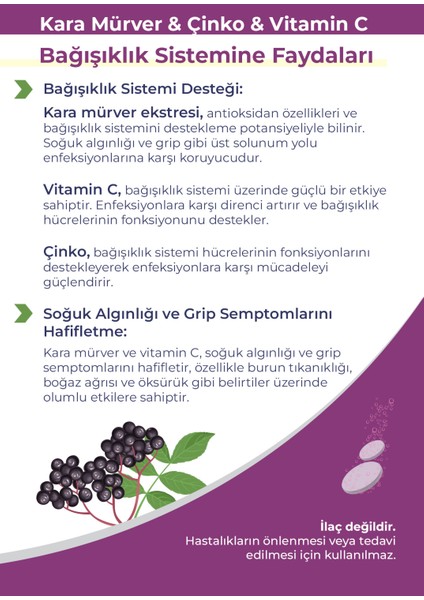 Kara Mürver & Çinko & Vitamin C

Bağışıklık Sistemine Faydaları

Bağışıklık Sistemi Desteği:

Kara mürver ekstresi, antioksidan özellikleri ve bağışıklık sistemini destekleme potansiyeliyle bilinir. Soğuk algınlığı ve grip gibi üst solunum yolu enfeksiyonlarına karşı koruyucudur.

Vitamin C, bağışıklık sistemi üzerinde güçlü bir etkiye sahiptir. Enfeksiyonlara karşı direnci artırır ve bağışıklık hücrelerinin fonksiyonunu destekler.

Çinko, bağışıklık sistemi hücrelerinin fonksiyonlarını destekleyerek enfeksiyonlara karşı mücadeleyi güçlendirir.

Soğuk Algınlığı ve Grip Semptomlarını Hafifletme:

Kara mürver ve vitamin C, soğuk algınlığı ve grip semptomlarını hafifletir, özellikle burun tıkanıklığı, boğaz ağrısı ve öksürük gibi belirtiler üzerinde olumlu etkilere sahiptir.

İlaç değildir.
Hastalıkların önlenmesi veya tedavi edilmesi için kullanılmaz.